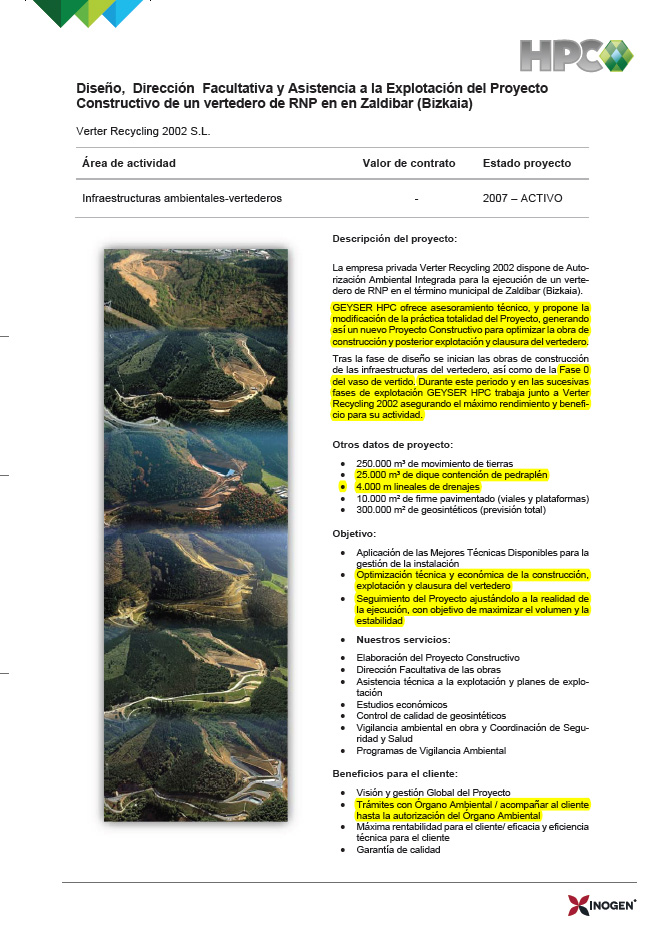 HPC

Diseño, Dirección Facultativa y Asistencia a la Explotación del Proyecto Constructivo de un vertedero de RNP en en Zaldibar (Bizkaia)

Verter Recycling 2002 S.L.

| Área de actividad | Valor de contrato | Estado proyecto |
|---|---|---|
| Infraestructuras ambientales-vertederos | - | 2007 – ACTIVO |

Descripción del proyecto:

La empresa privada Verter Recycling 2002 dispone de Autorización Ambiental Integrada para la ejecución de un vertedero de RNP en el término municipal de Zaldibar (Bizkaia).

GEYSER HPC ofrece asesoramiento técnico, y propone la modificación de la práctica totalidad del Proyecto, generando así un nuevo Proyecto Constructivo para optimizar la obra de construcción y posterior explotación y clausura del vertedero.

Tras la fase de diseño se inician las obras de construcción de las infraestructuras del vertedero, así como de la Fase 0 del vaso de vertido. Durante este periodo y en las sucesivas fases de explotación GEYSER HPC trabaja junto a Verter Recycling 2002 asegurando el máximo rendimiento y beneficio para su actividad.

Otros datos de proyecto:

• 250.000 m³ de movimiento de tierras
• 25.000 m³ de dique contención de pedraplén
• 4.000 m lineales de drenajes
• 10.000 m² de firme pavimentado (viales y plataformas)
• 300.000 m² de geosintéticos (previsión total)

Objetivo:

• Aplicación de las Mejores Técnicas Disponibles para la gestión de la instalación
• Optimización técnica y económica de la construcción, explotación y clausura del vertedero
• Seguimiento del Proyecto ajustándolo a la realidad de la ejecución, con objetivo de maximizar el volumen y la estabilidad

• Nuestros servicios:

• Elaboración del Proyecto Constructivo
• Dirección Facultativa de las obras
• Asistencia técnica a la explotación y planes de explotación
• Estudios económicos
• Control de calidad de geosintéticos
• Vigilancia ambiental en obra y Coordinación de Seguridad y Salud
• Programas de Vigilancia Ambiental

Beneficios para el cliente:

• Visión y gestión Global del Proyecto
• Trámites con Órgano Ambiental / acompañar al cliente hasta la autorización del Órgano Ambiental
• Máxima rentabilidad para el cliente/ eficacia y eficiencia técnica para el cliente
• Garantía de calidad

INOGEN